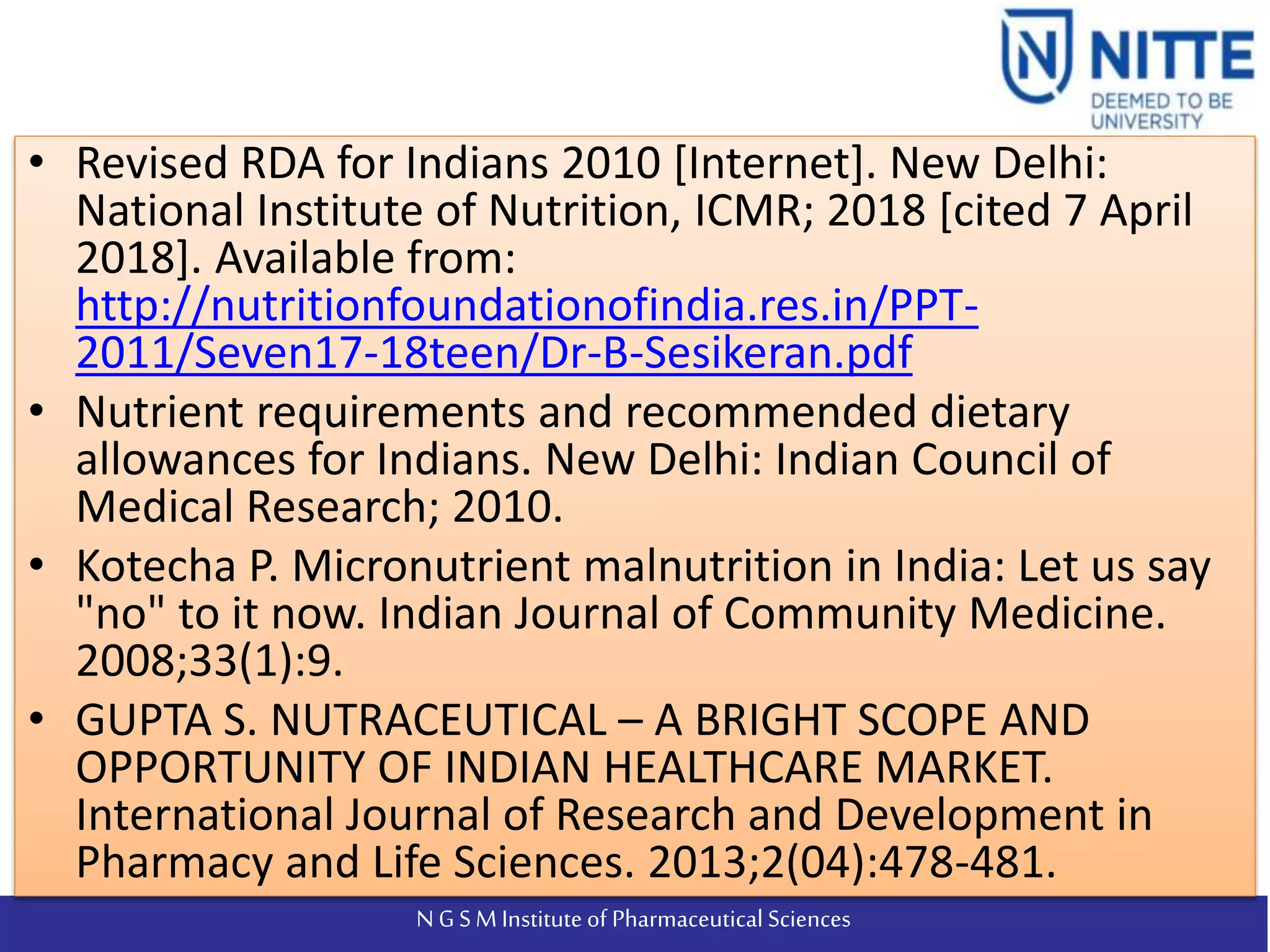 NITTE
DEEMED TO BE UNIVERSITY

• Revised RDA for Indians 2010 [Internet]. New Delhi: National Institute of Nutrition, ICMR; 2018 [cited 7 April 2018]. Available from: http://nutritionfoundationofindia.res.in/PPT-2011/Seven17-18teen/Dr-B-Sesikeran.pdf
• Nutrient requirements and recommended dietary allowances for Indians. New Delhi: Indian Council of Medical Research; 2010.
• Kotecha P. Micronutrient malnutrition in India: Let us say "no" to it now. Indian Journal of Community Medicine. 2008;33(1):9.
• GUPTA S. NUTRACEUTICAL – A BRIGHT SCOPE AND OPPORTUNITY OF INDIAN HEALTHCARE MARKET. International Journal of Research and Development in Pharmacy and Life Sciences. 2013;2(04):478-481.

N G S M Institute of Pharmaceutical Sciences